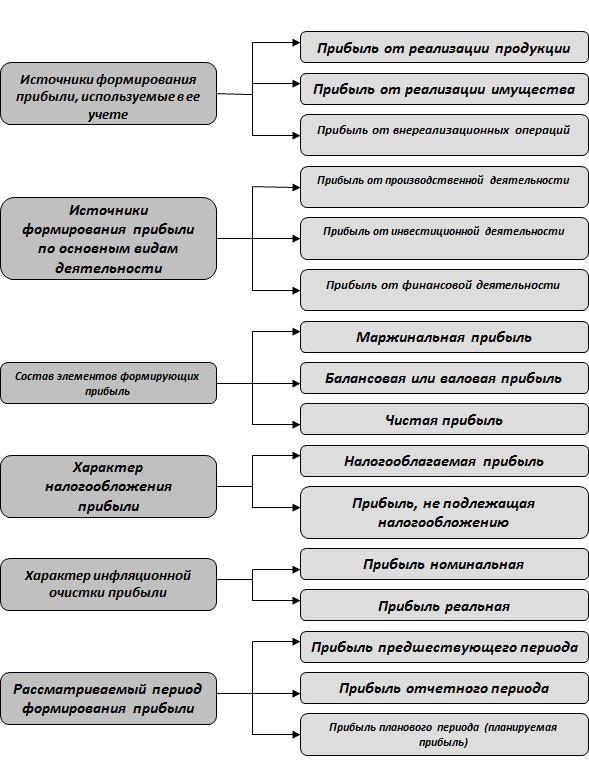 Источники формирования прибыли, используемые в ее учете

Прибыль от реализации продукции

Прибыль от реализации имущества

Прибыль от внереализационных операций

Источники формирования прибыли по основным видам деятельности

Прибыль от производственной деятельности

Прибыль от инвестиционной деятельности

Прибыль от финансовой деятельности

Состав элементов формирующих прибыль

Маржинальная прибыль

Балансовая или валовая прибыль

Чистая прибыль

Характер налогообложения прибыли

Налогооблагаемая прибыль

Прибыль, не подлежащая налогообложению

Характер инфляционной очистки прибыли

Прибыль номинальная

Прибыль реальная

Рассматриваемый период формирования прибыли

Прибыль предшествующего периода

Прибыль отчетного периода

Прибыль планового периода (планируемая прибыль)